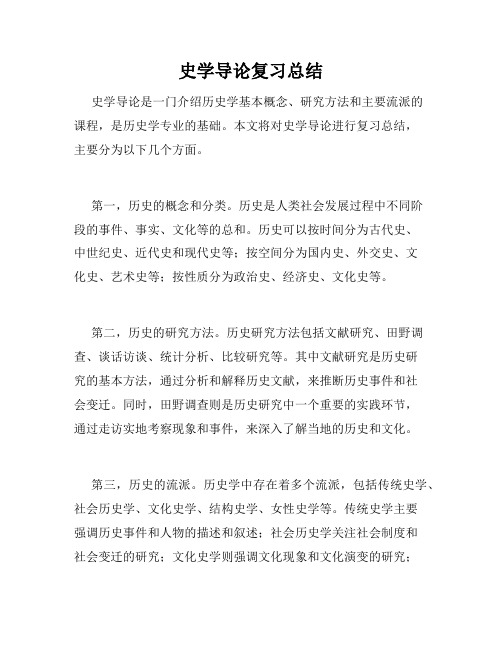 史学导论复习总结

史学导论是一门介绍历史学基本概念、研究方法和主要流派的课程，是历史学专业的基础。本文将对史学导论进行复习总结，主要分为以下几个方面。

第一，历史的概念和分类。历史是人类社会发展过程中不同阶段的事件、事实、文化等的总和。历史可以按时间分为古代史、中世纪史、近代史和现代史等；按空间分为国内史、外交史、文化史、艺术史等；按性质分为政治史、经济史、文化史等。

第二，历史的研究方法。历史研究方法包括文献研究、田野调查、谈话访谈、统计分析、比较研究等。其中文献研究是历史研究的基本方法，通过分析和解释历史文献，来推断历史事件和社会变迁。同时，田野调查则是历史研究中一个重要的实践环节，通过走访实地考察现象和事件，来深入了解当地的历史和文化。

第三，历史的流派。历史学中存在着多个流派，包括传统史学、社会历史学、文化史学、结构史学、女性史学等。传统史学主要强调历史事件和人物的描述和叙述；社会历史学关注社会制度和社会变迁的研究；文化史学则强调文化现象和文化演变的研究；